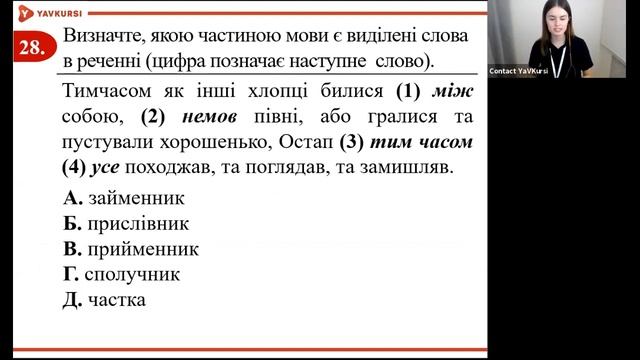 YAVKURSI

28. Визначте, якою частиною мови є виділені слова в реченні (цифра позначає наступне слово).

Тимчасом як інші хлопці билися (1) між собою, (2) немов півні, або гралися та пустували хорошенько, Остап (3) тим часом (4) усе походжав, та поглядав, та замишляв.

А. займенник
Б. прислівник
В. прийменник
Г. сполучник
Д. частка

Contact YaVKursi